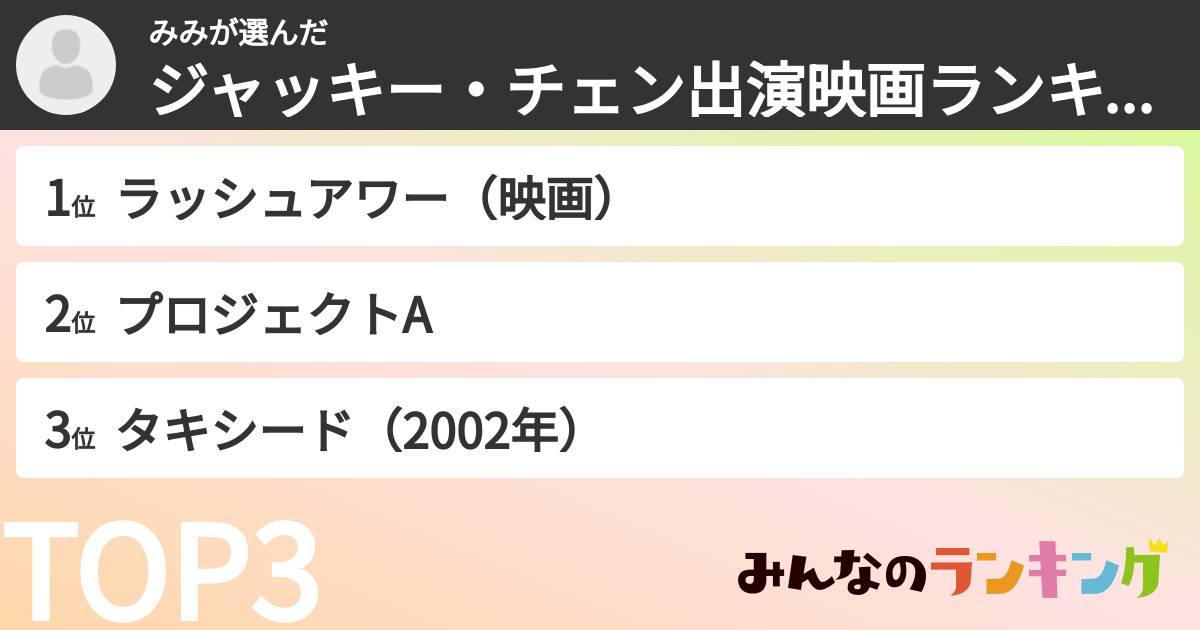 みみが選んだ
ジャッキー・チェン出演映画ランキ...

1位 ラッシュアワー（映画）

2位 プロジェクトA

3位 タキシード（2002年）

TOP3

みんなのランキング